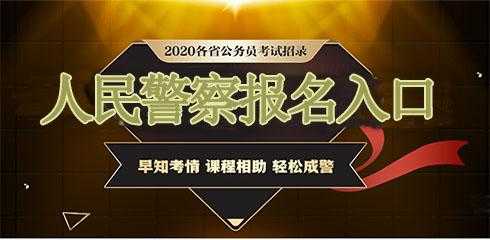 2020各省公务员考试招录

人民警察报名入口

早知考情 课程相助 轻松成警